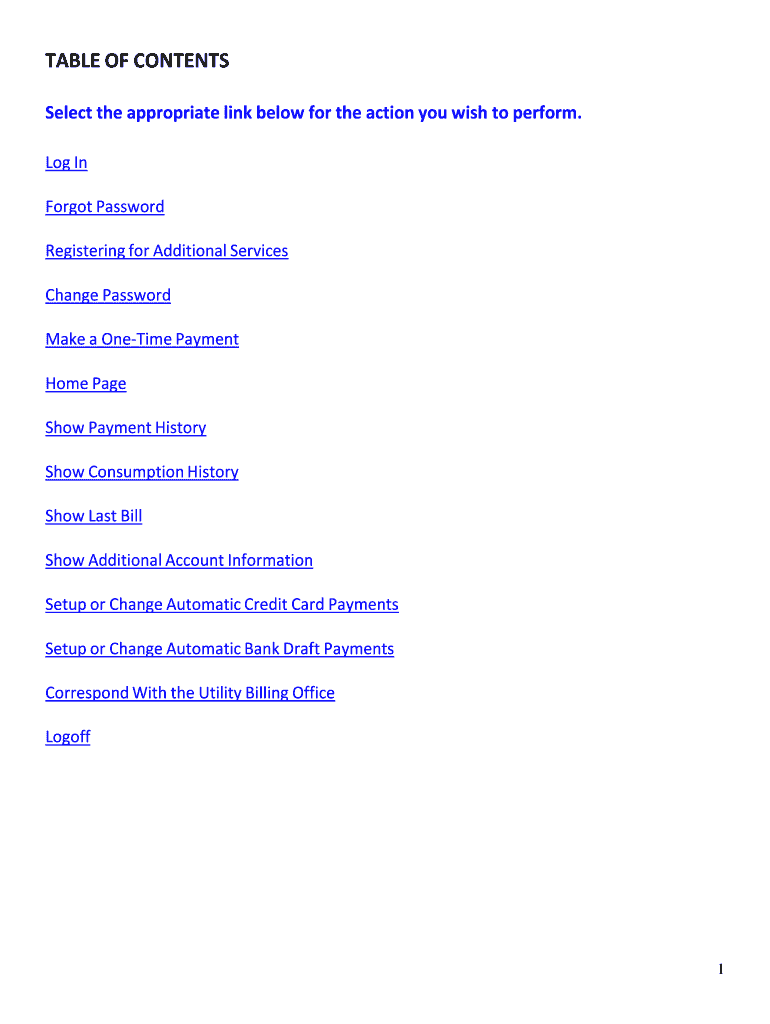 TABLE OF CONTENTS

Select the appropriate link below for the action you wish to perform.

Log In

Forgot Password

Registering for Additional Services

Change Password

Make a One-Time Payment

Home Page

Show Payment History

Show Consumption History

Show Last Bill

Show Additional Account Information

Setup or Change Automatic Credit Card Payments

Setup or Change Automatic Bank Draft Payments

Correspond With the Utility Billing Office

Logoff

1